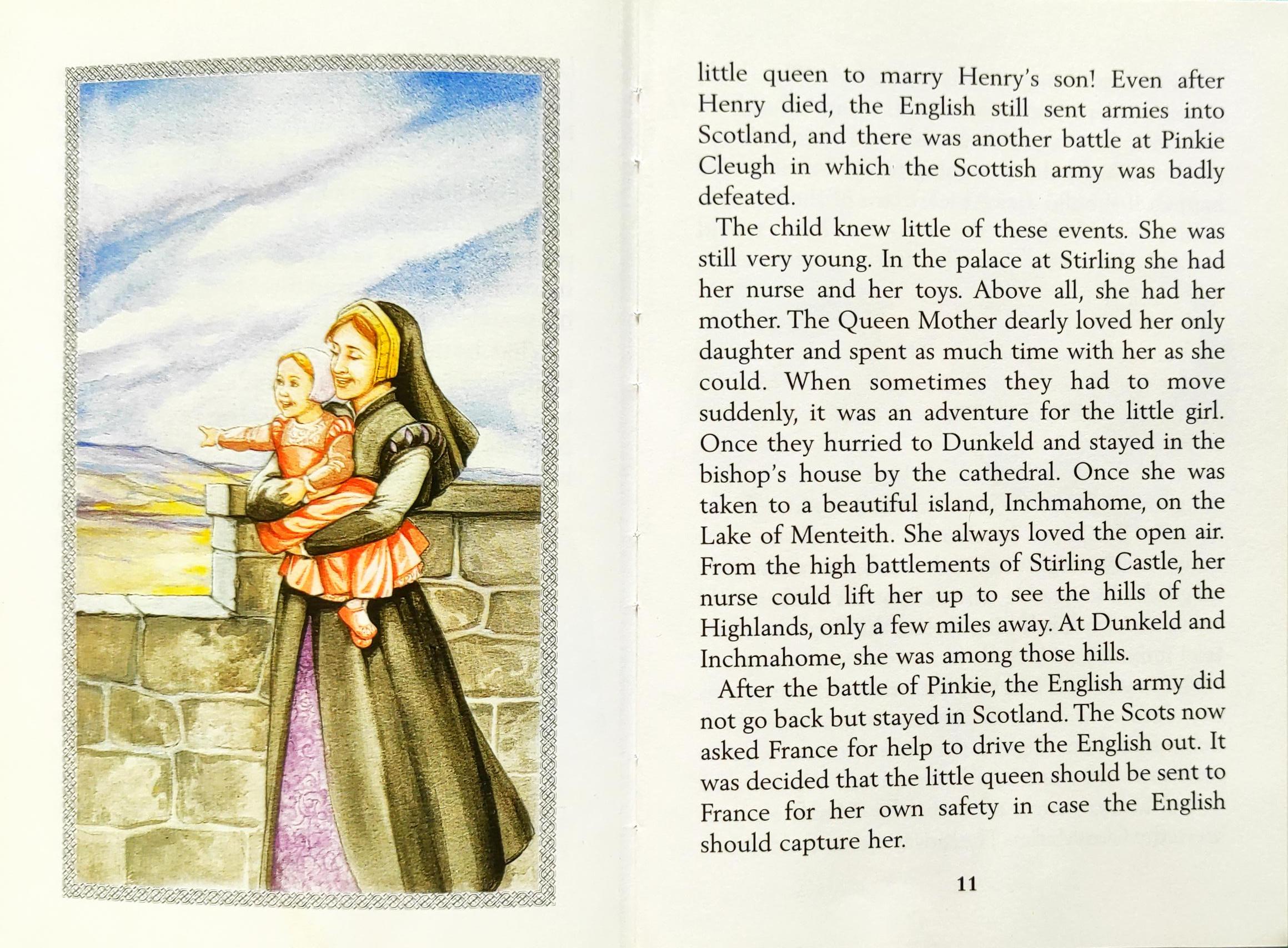 little queen to marry Henry's son! Even after Henry died, the English still sent armies into Scotland, and there was another battle at Pinkie Cleugh in which the Scottish army was badly defeated.

The child knew little of these events. She was still very young. In the palace at Stirling she had her nurse and her toys. Above all, she had her mother. The Queen Mother dearly loved her only daughter and spent as much time with her as she could. When sometimes they had to move suddenly, it was an adventure for the little girl. Once they hurried to Dunkeld and stayed in the bishop's house by the cathedral. Once she was taken to a beautiful island, Inchmahome, on the Lake of Menteith. She always loved the open air. From the high battlements of Stirling Castle, her nurse could lift her up to see the hills of the Highlands, only a few miles away. At Dunkeld and Inchmahome, she was among those hills.

After the battle of Pinkie, the English army did not go back but stayed in Scotland. The Scots now asked France for help to drive the English out. It was decided that the little queen should be sent to France for her own safety in case the English should capture her.

11